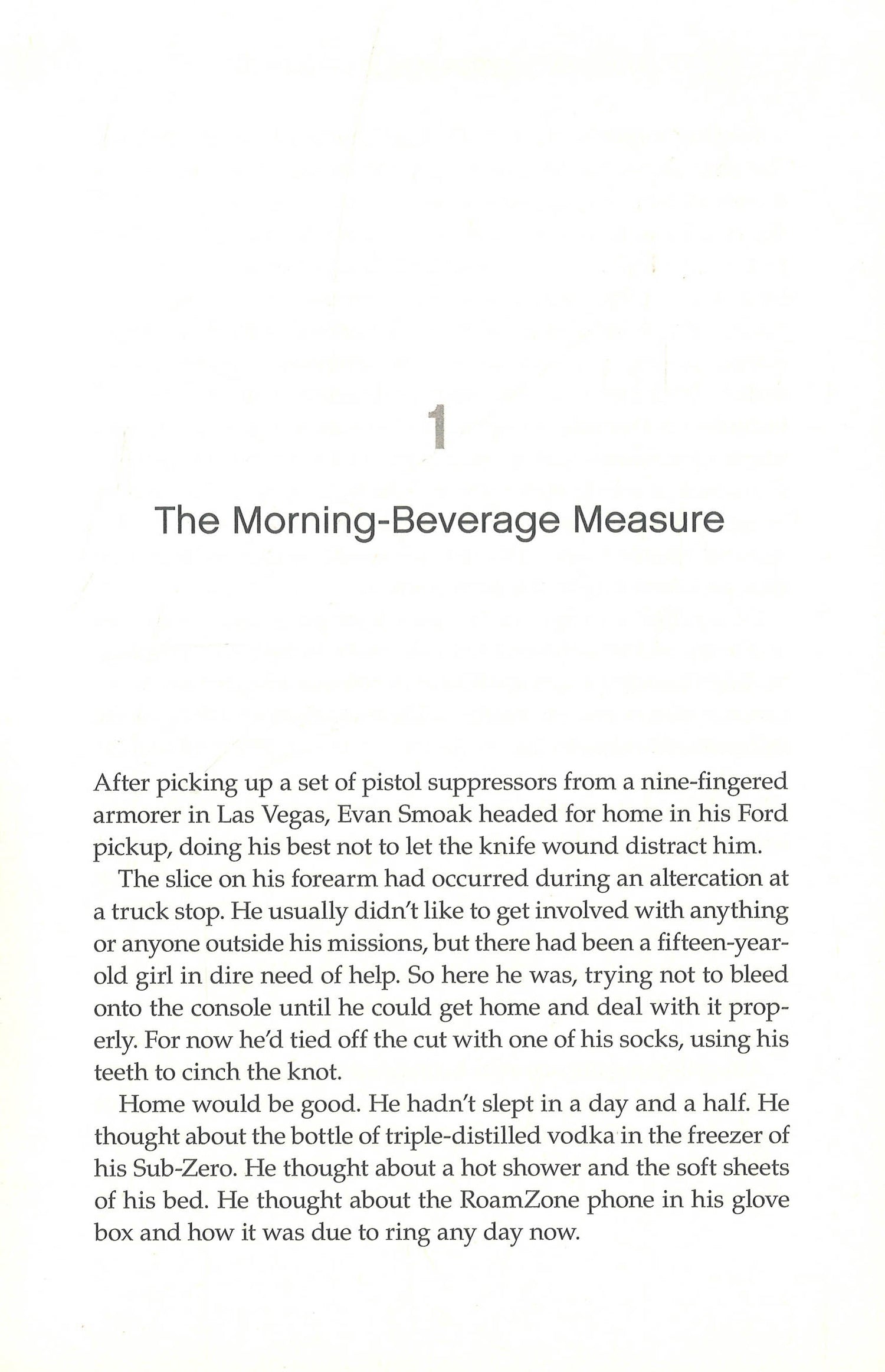 1

The Morning-Beverage Measure

After picking up a set of pistol suppressors from a nine-fingered armorer in Las Vegas, Evan Smoak headed for home in his Ford pickup, doing his best not to let the knife wound distract him.

The slice on his forearm had occurred during an altercation at a truck stop. He usually didn't like to get involved with anything or anyone outside his missions, but there had been a fifteen-year-old girl in dire need of help. So here he was, trying not to bleed onto the console until he could get home and deal with it properly. For now he'd tied off the cut with one of his socks, using his teeth to cinch the knot.

Home would be good. He hadn't slept in a day and a half. He thought about the bottle of triple-distilled vodka in the freezer of his Sub-Zero. He thought about a hot shower and the soft sheets of his bed. He thought about the RoamZone phone in his glove box and how it was due to ring any day now.